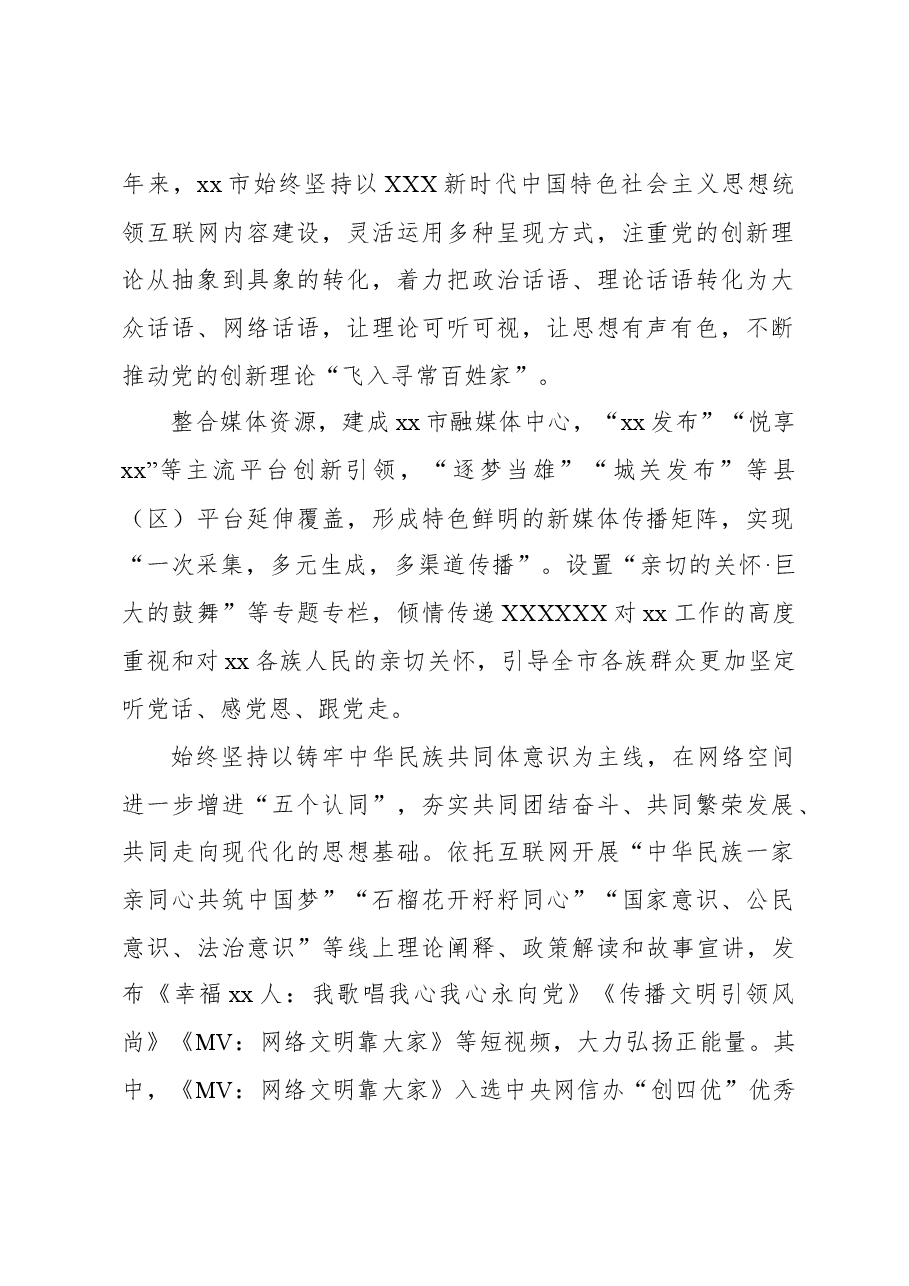 年来，xx市始终坚持以XXX新时代中国特色社会主义思想统领互联网内容建设，灵活运用多种呈现方式，注重党的创新理论从抽象到具象的转化，着力把政治话语、理论话语转化为大众话语、网络话语，让理论可听可视，让思想有声有色，不断推动党的创新理论“飞入寻常百姓家”。

整合媒体资源，建成xx市融媒体中心，“xx发布”“悦享xx”等主流平台创新引领，“逐梦当雄”“城关发布”等县（区）平台延伸覆盖，形成特色鲜明的新媒体传播矩阵，实现“一次采集，多元生成，多渠道传播”。设置“亲切的关怀·巨大的鼓舞”等专题专栏，倾情传递XXXXXX对xx工作的高度重视和对xx各族人民的亲切关怀，引导全市各族群众更加坚定听党话、感党恩、跟党走。

始终坚持以铸牢中华民族共同体意识为主线，在网络空间进一步增进“五个认同”，夯实共同团结奋斗、共同繁荣发展、共同走向现代化的思想基础。依托互联网开展“中华民族一家亲同心共筑中国梦”“石榴花开籽籽同心”“国家意识、公民意识、法治意识”等线上理论阐释、政策解读和故事宣讲，发布《幸福xx人：我歌唱我心我心永向党》《传播文明引领风尚》《MV：网络文明靠大家》等短视频，大力弘扬正能量。其中，《MV：网络文明靠大家》入选中央网信办“创四优”优秀